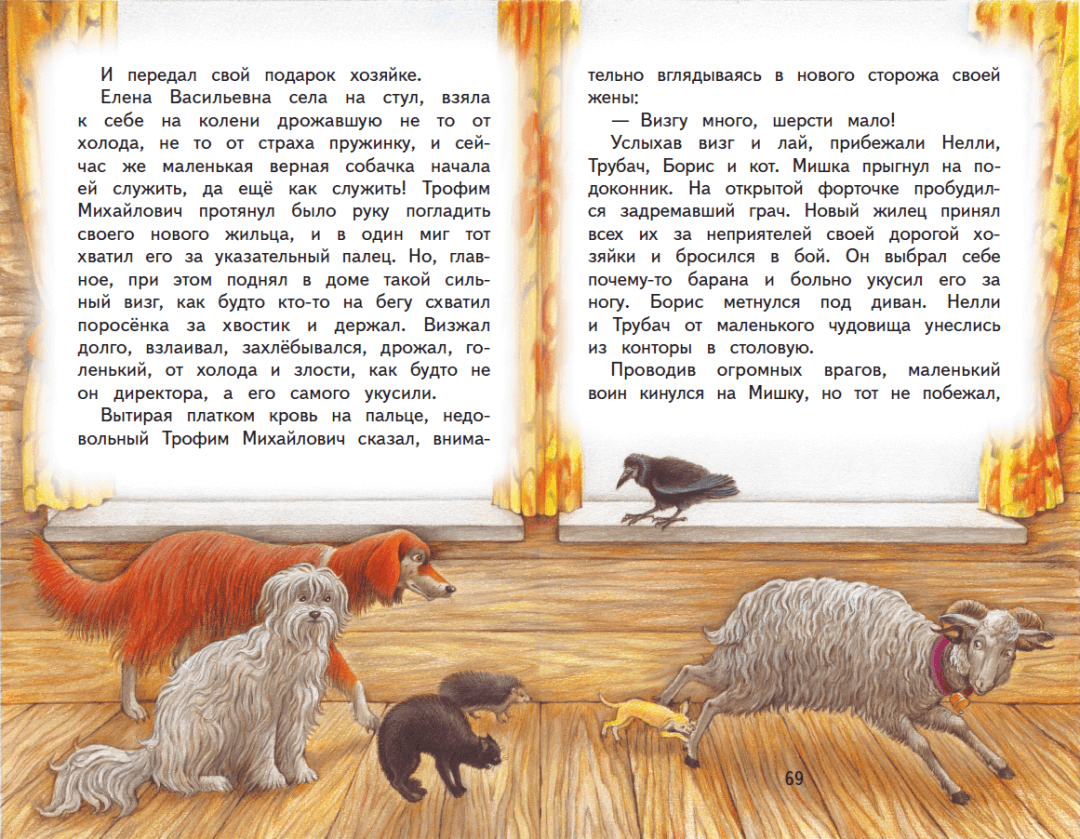 И передал свой подарок хозяйке.

Елена Васильевна села на стул, взяла к себе на колени дрожавшую не то от холода, не то от страха пружинку, и сейчас же маленькая верная собачка начала ей служить, да ещё как служить! Трофим Михайлович протянул было руку погладить своего нового жильца, и в один миг тот хватил его за указательный палец. Но, главное, при этом поднял в доме такой сильный визг, как будто кто-то на бегу схватил поросёнка за хвостик и держал. Визжал долго, взлаивал, захлёбывался, дрожал, голенький, от холода и злости, как будто не он директора, а его самого укусили.

Вытирая платком кровь на пальце, недовольный Трофим Михайлович сказал, внимательно вглядываясь в нового сторожа своей жены:

— Визгу много, шерсти мало!

Услыхав визг и лай, прибежали Нелли, Трубач, Борис и кот. Мишка прыгнул на подоконник. На открытой форточке пробудился задремавший грач. Новый жилец принял всех их за неприятелей своей дорогой хозяйки и бросился в бой. Он выбрал себе почему-то барана и больно укусил его за ногу. Борис метнулся под диван. Нелли и Трубач от маленького чудовища унеслись из конторы в столовую.

Проводив огромных врагов, маленький воин кинулся на Мишку, но тот не побежал,

69